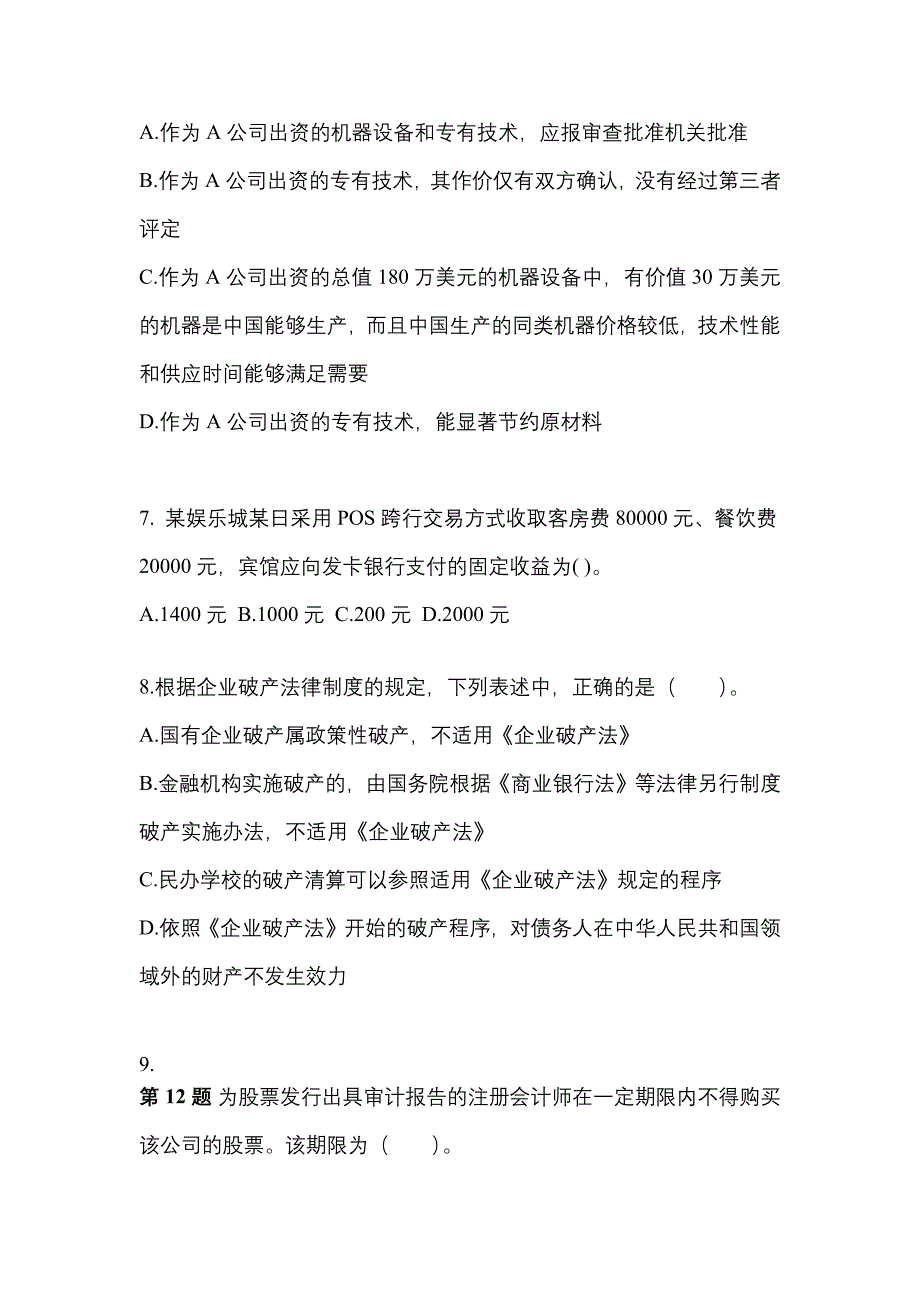 A.作为 A 公司出资的机器设备和专有技术，应报审查批准机关批准

B.作为 A 公司出资的专有技术，其作价仅有双方确认，没有经过第三者评定

C.作为 A 公司出资的总值 180 万美元的机器设备中，有价值 30 万美元的机器是中国能够生产，而且中国生产的同类机器价格较低，技术性能和供应时间能够满足需要

D.作为 A 公司出资的专有技术，能显著节约原材料

7. 某娱乐城某日采用 POS 跨行交易方式收取客房费 80000 元、餐饮费 20000 元，宾馆应向发卡银行支付的固定收益为( )。

A.1400 元 B.1000 元 C.200 元 D.2000 元

8.根据企业破产法律制度的规定，下列表述中，正确的是（　　）。

A.国有企业破产属政策性破产，不适用《企业破产法》

B.金融机构实施破产的，由国务院根据《商业银行法》等法律另行制度破产实施办法，不适用《企业破产法》

C.民办学校的破产清算可以参照适用《企业破产法》规定的程序

D.依照《企业破产法》开始的破产程序，对债务人在中华人民共和国领域外的财产不发生效力

9.

第 12 题 为股票发行出具审计报告的注册会计师在一定期限内不得购买该公司的股票。该期限为（　　）。